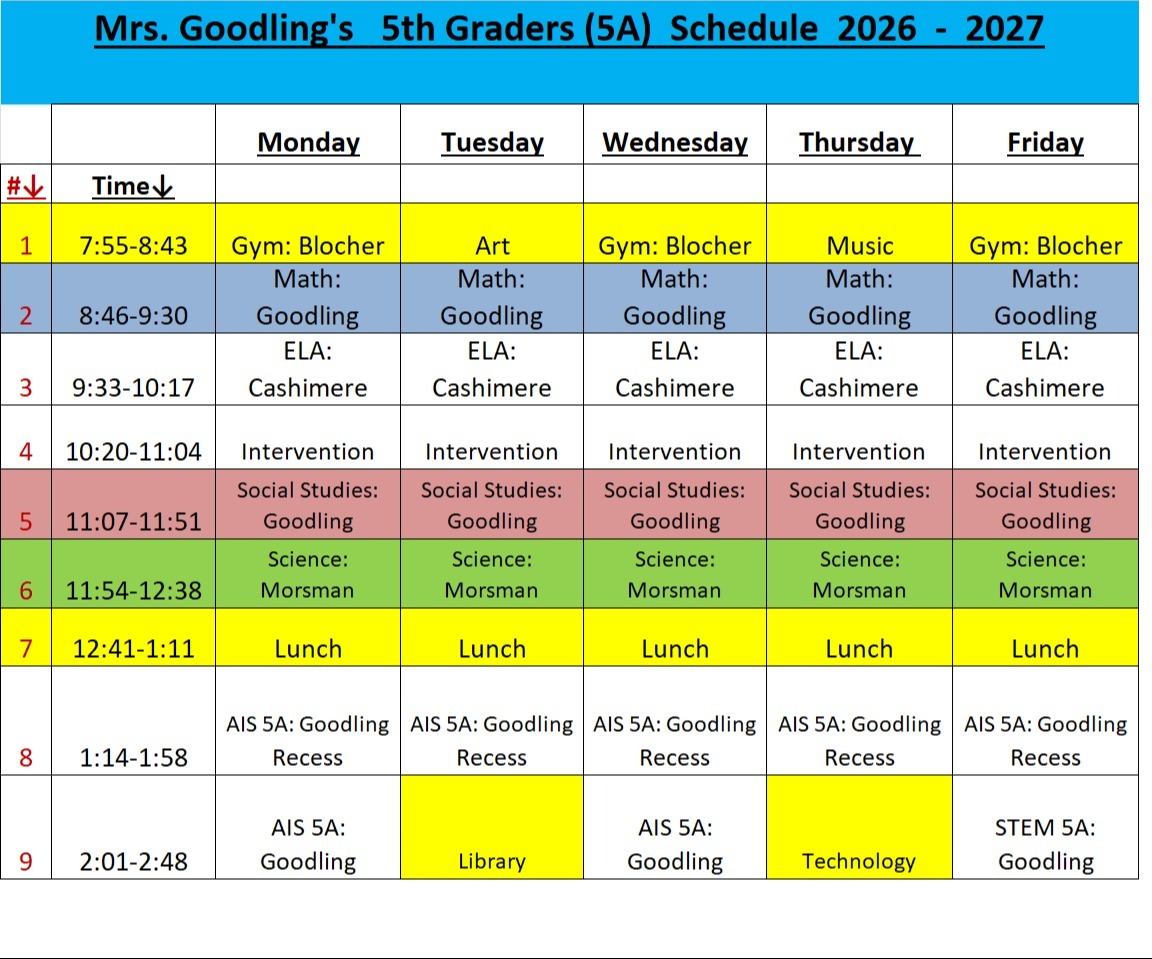 Mrs. Goodling's 5th Graders (5A) Schedule 2026 - 2027

| | | Monday | Tuesday | Wednesday | Thursday | Friday |
|---|---|---|---|---|---|---|
| #↓ | Time↓ | | | | | |
| 1 | 7:55-8:43 | Gym: Blocher | Art | Gym: Blocher | Music | Gym: Blocher |
| 2 | 8:46-9:30 | Math: Goodling | Math: Goodling | Math: Goodling | Math: Goodling | Math: Goodling |
| 3 | 9:33-10:17 | ELA: Cashimere | ELA: Cashimere | ELA: Cashimere | ELA: Cashimere | ELA: Cashimere |
| 4 | 10:20-11:04 | Intervention | Intervention | Intervention | Intervention | Intervention |
| 5 | 11:07-11:51 | Social Studies: Goodling | Social Studies: Goodling | Social Studies: Goodling | Social Studies: Goodling | Social Studies: Goodling |
| 6 | 11:54-12:38 | Science: Morsman | Science: Morsman | Science: Morsman | Science: Morsman | Science: Morsman |
| 7 | 12:41-1:11 | Lunch | Lunch | Lunch | Lunch | Lunch |
| 8 | 1:14-1:58 | AIS 5A: Goodling Recess | AIS 5A: Goodling Recess | AIS 5A: Goodling Recess | AIS 5A: Goodling Recess | AIS 5A: Goodling Recess |
| 9 | 2:01-2:48 | AIS 5A: Goodling | Library | AIS 5A: Goodling | Technology | STEM 5A: Goodling |